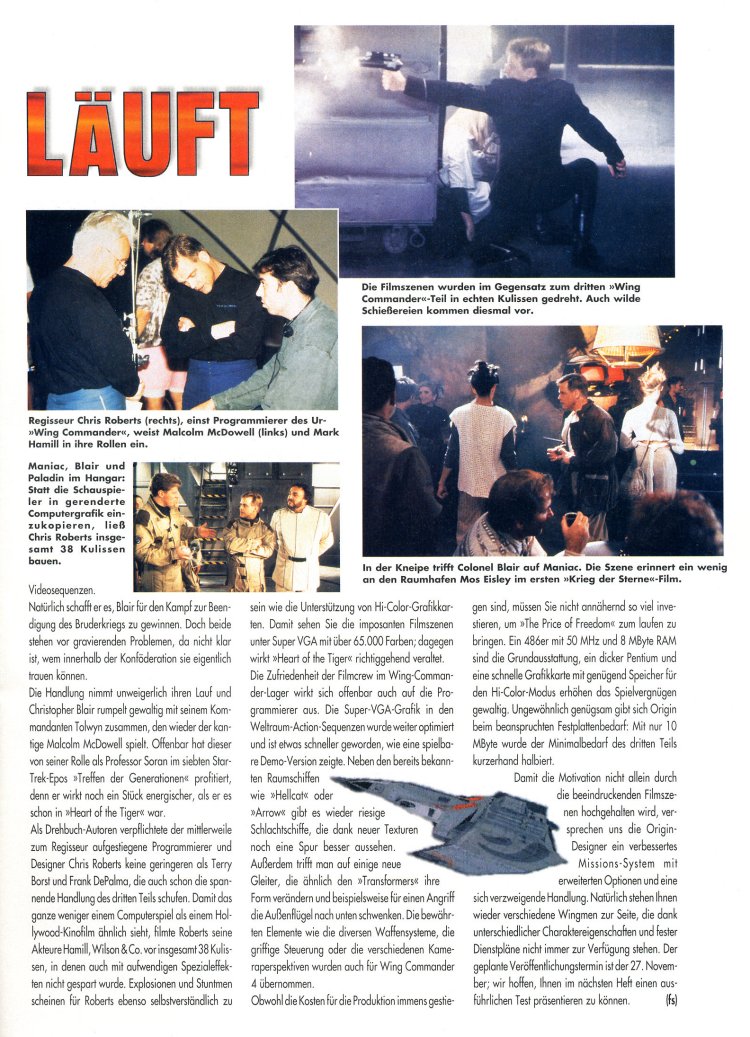 LÄUFT

Die Filmszenen wurden im Gegensatz zum dritten »Wing Commander«-Teil in echten Kulissen gedreht. Auch wilde Schießereien kommen diesmal vor.

Regisseur Chris Roberts (rechts), einst Programmierer des Ur-»Wing Commander«, weist Malcolm McDowell (links) und Mark Hamill in ihre Rollen ein.

Maniac, Blair und Paladin im Hangar: Statt die Schauspieler in gerenderte Computergrafik einzukopieren, ließ Chris Roberts insgesamt 38 Kulissen bauen.

In der Kneipe trifft Colonel Blair auf Maniac. Die Szene erinnert ein wenig an den Raumhafen Mos Eisley im ersten »Krieg der Sterne«-Film.

Videosequenzen.

Natürlich schafft er es, Blair für den Kampf zur Beendigung des Bruderkriegs zu gewinnen. Doch beide stehen vor gravierenden Problemen, da nicht klar ist, wem innerhalb der Konföderation sie eigentlich trauen können.

Die Handlung nimmt unweigerlich ihren Lauf und Christopher Blair rumpelt gewaltig mit seinem Kommandanten Tolwyn zusammen, den wieder der kantige Malcolm McDowell spielt. Offenbar hat dieser von seiner Rolle als Professor Soran im siebten Star-Trek-Epos »Treffen der Generationen« profitiert, denn er wirkt noch ein Stück energischer, als er es schon in »Heart of the Tiger« war.

Als Drehbuch-Autoren verpflichtete der mittlerweile zum Regisseur aufgestiegene Programmierer und Designer Chris Roberts keine geringeren als Terry Borst und Frank DePalma, die auch schon die spannende Handlung des dritten Teils schufen. Damit das ganze weniger einem Computerspiel als einem Hollywood-Kinofilm ähnlich sieht, filmte Roberts seine Akteure Hamill, Wilson & Co. vor insgesamt 38 Kulissen, in denen auch mit aufwendigen Spezialeffekten nicht gespart wurde. Explosionen und Stuntmen scheinen für Roberts ebenso selbstverständlich zu sein wie die Unterstützung von Hi-Color-Grafikkarten. Damit sehen Sie die imposanten Filmszenen unter Super VGA mit über 65.000 Farben; dagegen wirkt »Heart of the Tiger« richtiggehend veraltet.

Die Zufriedenheit der Filmcrew im Wing-Commander-Lager wirkt sich offenbar auch auf die Programmierer aus. Die Super-VGA-Grafik in den Weltraum-Action-Sequenzen wurde weiter optimiert und ist etwas schneller geworden, wie eine spielbare Demo-Version zeigte. Neben den bereits bekannten Raumschiffen wie »Hellcat« oder »Arrow« gibt es wieder riesige Schlachtschiffe, die dank neuer Texturen noch eine Spur besser aussehen. Außerdem trifft man auf einige neue Gleiter, die ähnlich den »Transformers« ihre Form verändern und beispielsweise für einen Angriff die Außenflügel nach unten schwenken. Die bewährten Elemente wie die diversen Waffensysteme, die griffige Steuerung oder die verschiedenen Kameraperspektiven wurden auch für Wing Commander 4 übernommen.

Obwohl die Kosten für die Produktion immens gestiegen sind, müssen Sie nicht annähernd so viel investieren, um »The Price of Freedom« zum laufen zu bringen. Ein 486er mit 50 MHz und 8 MByte RAM sind die Grundausstattung, ein dicker Pentium und eine schnelle Grafikkarte mit genügend Speicher für den Hi-Color-Modus erhöhen das Spielvergnügen gewaltig. Ungewöhnlich genügsam gibt sich Origin beim beanspruchten Festplattenbedarf: Mit nur 10 MByte wurde der Minimalbedarf des dritten Teils kurzerhand halbiert.

Damit die Motivation nicht allein durch die beeindruckenden Filmszenen hochgehalten wird, versprechen uns die Origin-Designer ein verbessertes Missions-System mit erweiterten Optionen und eine sich verzweigende Handlung. Natürlich stehen Ihnen wieder verschiedene Wingmen zur Seite, die dank unterschiedlicher Charaktereigenschaften und fester Dienstpläne nicht immer zur Verfügung stehen. Der geplante Veröffentlichungstermin ist der 27. November; wir hoffen, Ihnen im nächsten Heft einen ausführlichen Test präsentieren zu können. (fs)